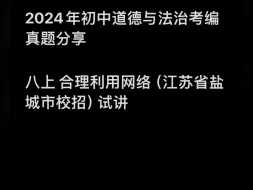 2024年初中道德与法治考编真题分享

八上 合理利用网络（江苏省盐城市校招）试讲